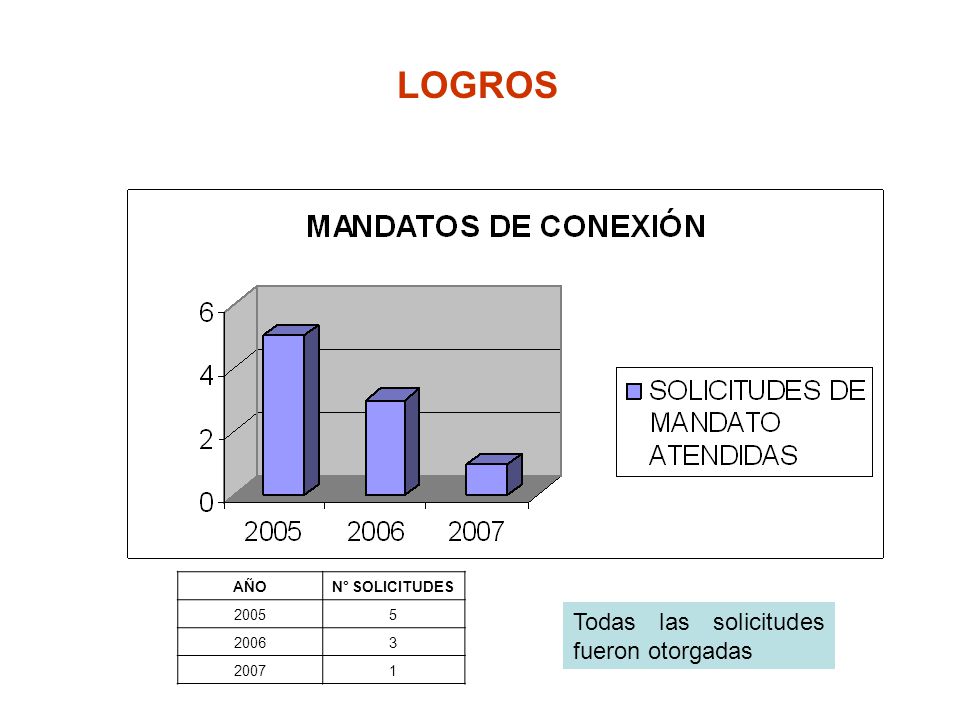 LOGROS

MANDATOS DE CONEXIÓN

6
4
2
0

2005 2006 2007

SOLICITUDES DE MANDATO ATENDIDAS

| AÑO | N° SOLICITUDES |
|---|---|
| 2005 | 5 |
| 2006 | 3 |
| 2007 | 1 |

Todas las solicitudes fueron otorgadas